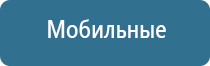 Мобильные